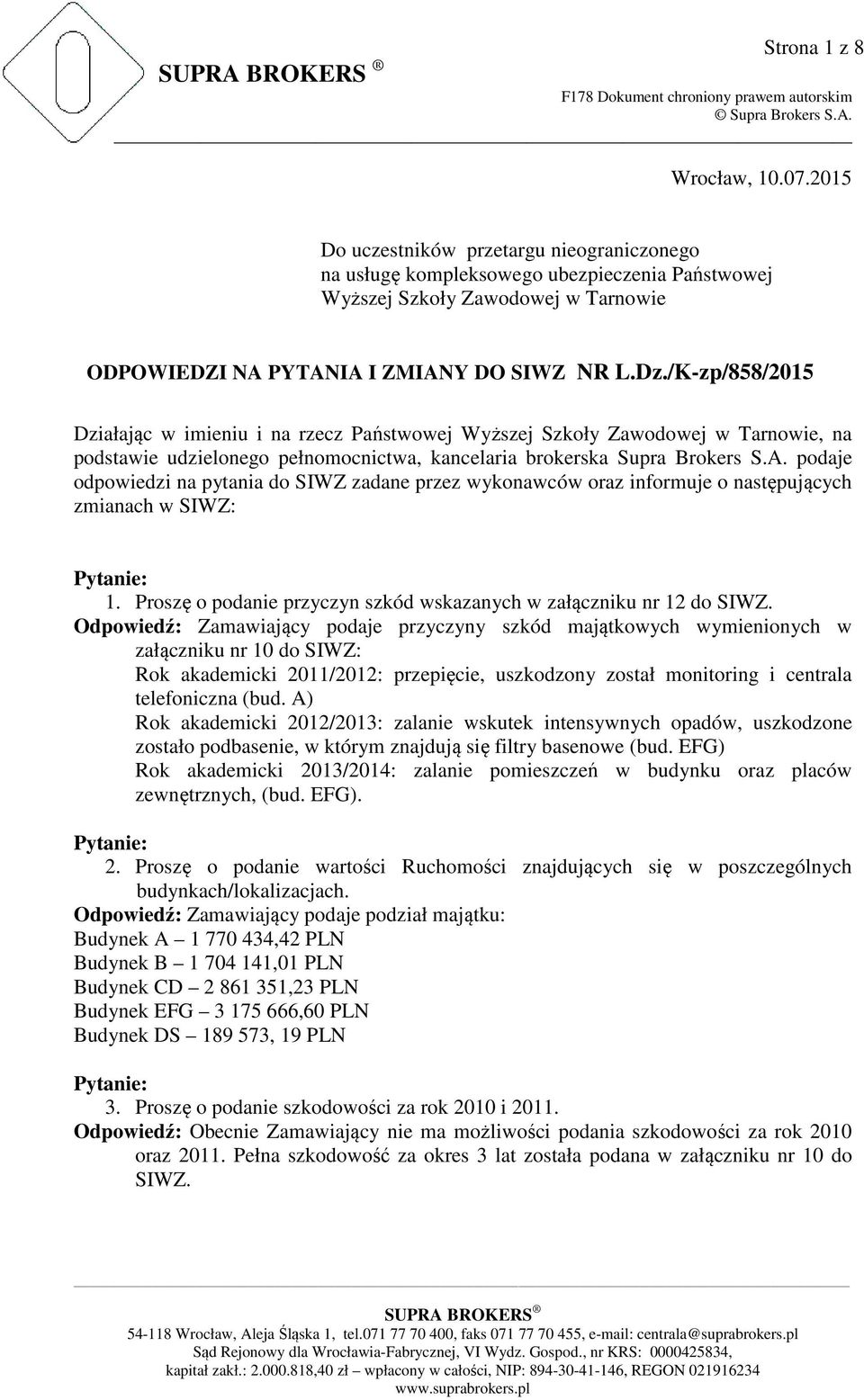 SUPRA BROKERS ®

Strona 1 z 8

F178 Dokument chroniony prawem autorskim
© Supra Brokers S.A.

Wrocław, 10.07.2015

Do uczestników przetargu nieograniczonego na usługę kompleksowego ubezpieczenia Państwowej Wyższej Szkoły Zawodowej w Tarnowie

ODPOWIEDZI NA PYTANIA I ZMIANY DO SIWZ NR L.Dz./K-zp/858/2015

Działając w imieniu i na rzecz Państwowej Wyższej Szkoły Zawodowej w Tarnowie, na podstawie udzielonego pełnomocnictwa, kancelaria brokerska Supra Brokers S.A. podaje odpowiedzi na pytania do SIWZ zadane przez wykonawców oraz informuje o następujących zmianach w SIWZ:

Pytanie:
1. Proszę o podanie przyczyn szkód wskazanych w załączniku nr 12 do SIWZ.
Odpowiedź: Zamawiający podaje przyczyny szkód majątkowych wymienionych w załączniku nr 10 do SIWZ:
Rok akademicki 2011/2012: przepięcie, uszkodzony został monitoring i centrala telefoniczna (bud. A)
Rok akademicki 2012/2013: zalanie wskutek intensywnych opadów, uszkodzone zostało podbasenie, w którym znajdują się filtry basenowe (bud. EFG)
Rok akademicki 2013/2014: zalanie pomieszczeń w budynku oraz placów zewnętrznych, (bud. EFG).

Pytanie:
2. Proszę o podanie wartości Ruchomości znajdujących się w poszczególnych budynkach/lokalizacjach.
Odpowiedź: Zamawiający podaje podział majątku:
Budynek A – 1 770 434,42 PLN
Budynek B – 1 704 141,01 PLN
Budynek CD – 2 861 351,23 PLN
Budynek EFG – 3 175 666,60 PLN
Budynek DS – 189 573, 19 PLN

Pytanie:
3. Proszę o podanie szkodowości za rok 2010 i 2011.
Odpowiedź: Obecnie Zamawiający nie ma możliwości podania szkodowości za rok 2010 oraz 2011. Pełna szkodowość za okres 3 lat została podana w załączniku nr 10 do SIWZ.

SUPRA BROKERS ®
54-118 Wrocław, Aleja Śląska 1, tel.071 77 70 400, faks 071 77 70 455, e-mail: centrala@suprabrokers.pl
Sąd Rejonowy dla Wrocławia-Fabrycznej, VI Wydz. Gospod., nr KRS: 0000425834,
kapitał zakł.: 2.000.818,40 zł – wpłacony w całości, NIP: 894-30-41-146, REGON 021916234
www.suprabrokers.pl